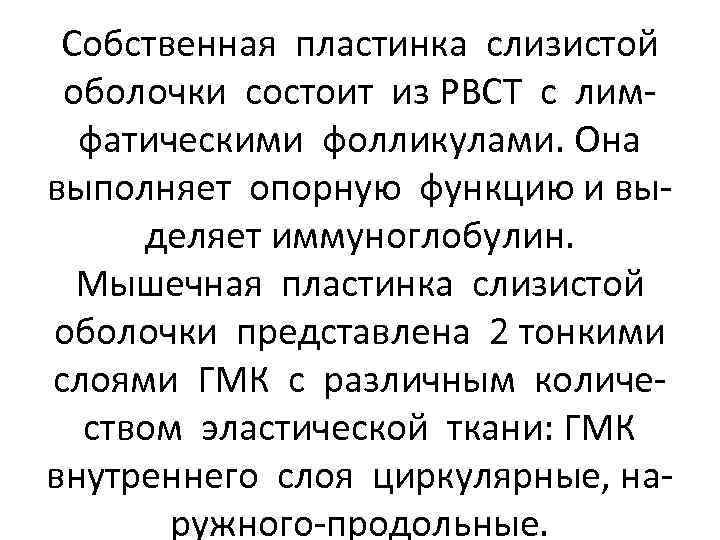 Собственная пластинка слизистой оболочки состоит из РВСТ с лимфатическими фолликулами. Она выполняет опорную функцию и выделяет иммуноглобулин.

Мышечная пластинка слизистой оболочки представлена 2 тонкими слоями ГМК с различным количеством эластической ткани: ГМК внутреннего слоя циркулярные, наружного-продольные.